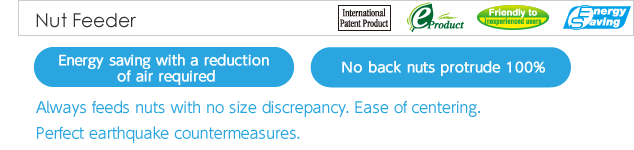 Nut Feeder

International Patent Product

e Product

Friendly to inexperienced users

Energy Saving

Energy saving with a reduction of air required

No back nuts protrude 100%

Always feeds nuts with no size discrepancy. Ease of centering.

Perfect earthquake countermeasures.